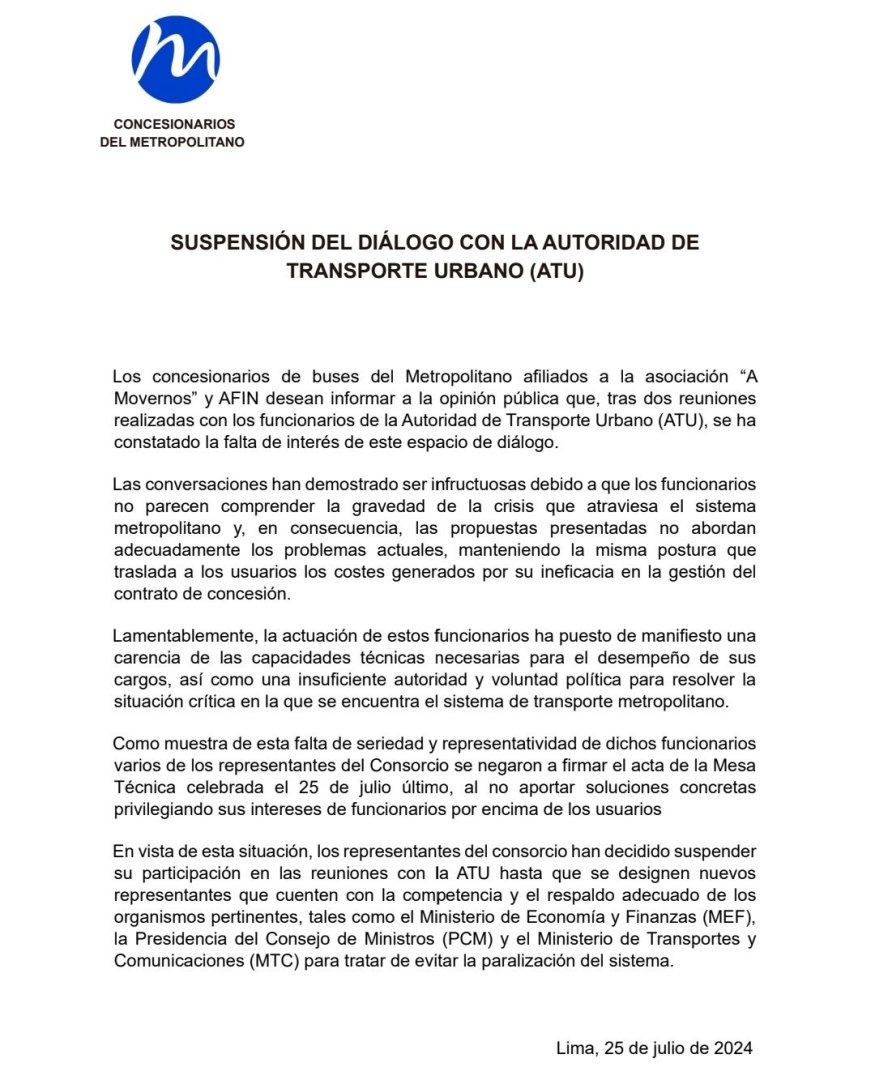 CONCESIONARIOS DEL METROPOLITANO

SUSPENSIÓN DEL DIÁLOGO CON LA AUTORIDAD DE TRANSPORTE URBANO (ATU)

Los concesionarios de buses del Metropolitano afiliados a la asociación “A Movernos” y AFIN desean informar a la opinión pública que, tras dos reuniones realizadas con los funcionarios de la Autoridad de Transporte Urbano (ATU), se ha constatado la falta de interés de este espacio de diálogo.

Las conversaciones han demostrado ser infructuosas debido a que los funcionarios no parecen comprender la gravedad de la crisis que atraviesa el sistema metropolitano y, en consecuencia, las propuestas presentadas no abordan adecuadamente los problemas actuales, manteniendo la misma postura que traslada a los usuarios los costes generados por su ineficacia en la gestión del contrato de concesión.

Lamentablemente, la actuación de estos funcionarios ha puesto de manifiesto una carencia de las capacidades técnicas necesarias para el desempeño de sus cargos, así como una insuficiente autoridad y voluntad política para resolver la situación crítica en la que se encuentra el sistema de transporte metropolitano.

Como muestra de esta falta de seriedad y representatividad de dichos funcionarios varios de los representantes del Consorcio se negaron a firmar el acta de la Mesa Técnica celebrada el 25 de julio último, al no aportar soluciones concretas privilegiando sus intereses de funcionarios por encima de los usuarios

En vista de esta situación, los representantes del consorcio han decidido suspender su participación en las reuniones con la ATU hasta que se designen nuevos representantes que cuenten con la competencia y el respaldo adecuado de los organismos pertinentes, tales como el Ministerio de Economía y Finanzas (MEF), la Presidencia del Consejo de Ministros (PCM) y el Ministerio de Transportes y Comunicaciones (MTC) para tratar de evitar la paralización del sistema.

Lima, 25 de julio de 2024